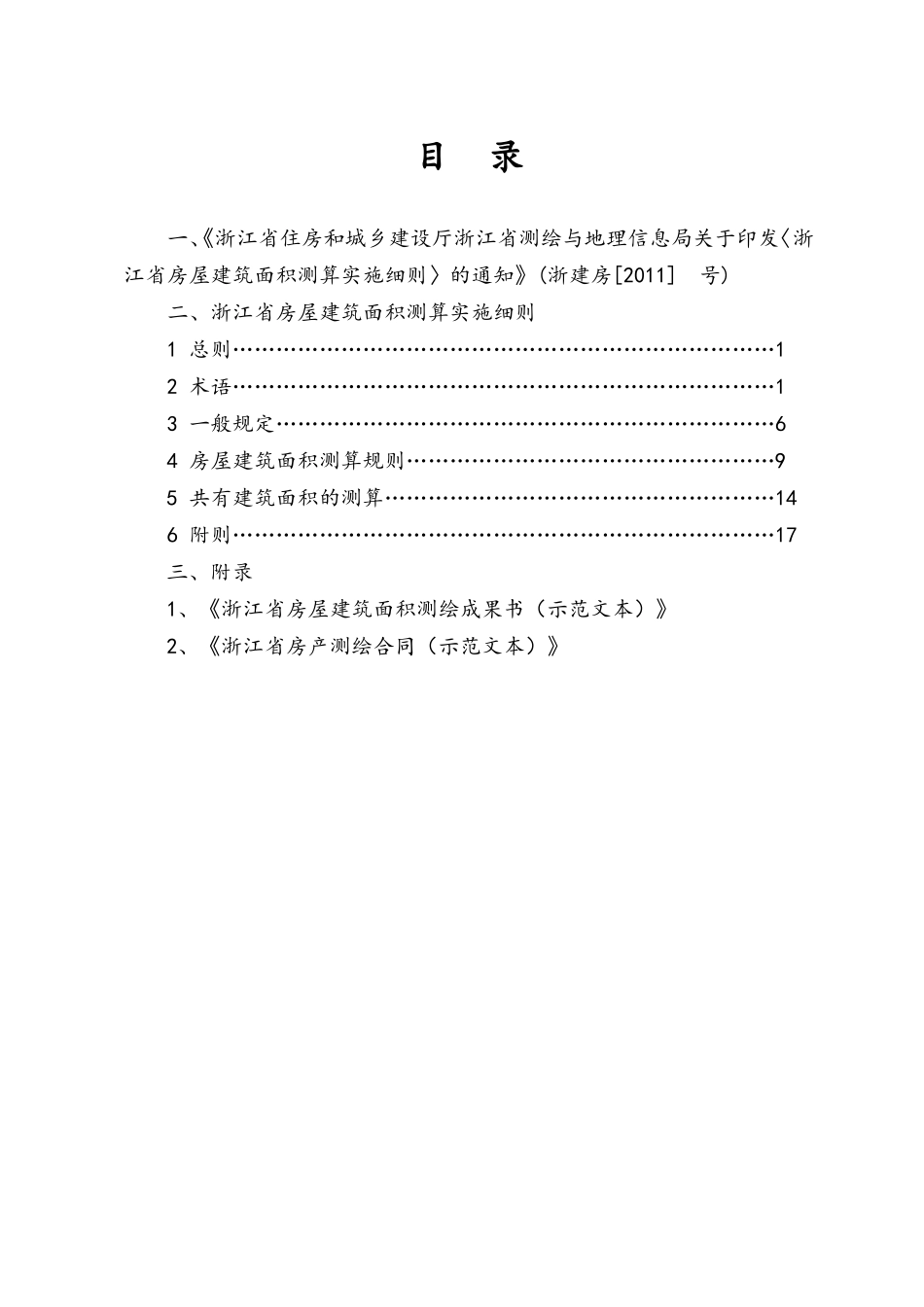 目　录

一、《浙江省住房和城乡建设厅浙江省测绘与地理信息局关于印发〈浙江省房屋建筑面积测算实施细则〉的通知》（浙建房[2011]　号）

二、浙江省房屋建筑面积测算实施细则

1 总则……………………………………………………………………1

2 术语……………………………………………………………………1

3 一般规定………………………………………………………………6

4 房屋建筑面积测算规则………………………………………………9

5 共有建筑面积的测算…………………………………………………14

6 附则……………………………………………………………………17

三、附录

1、《浙江省房屋建筑面积测绘成果书（示范文本）》

2、《浙江省房产测绘合同（示范文本）》